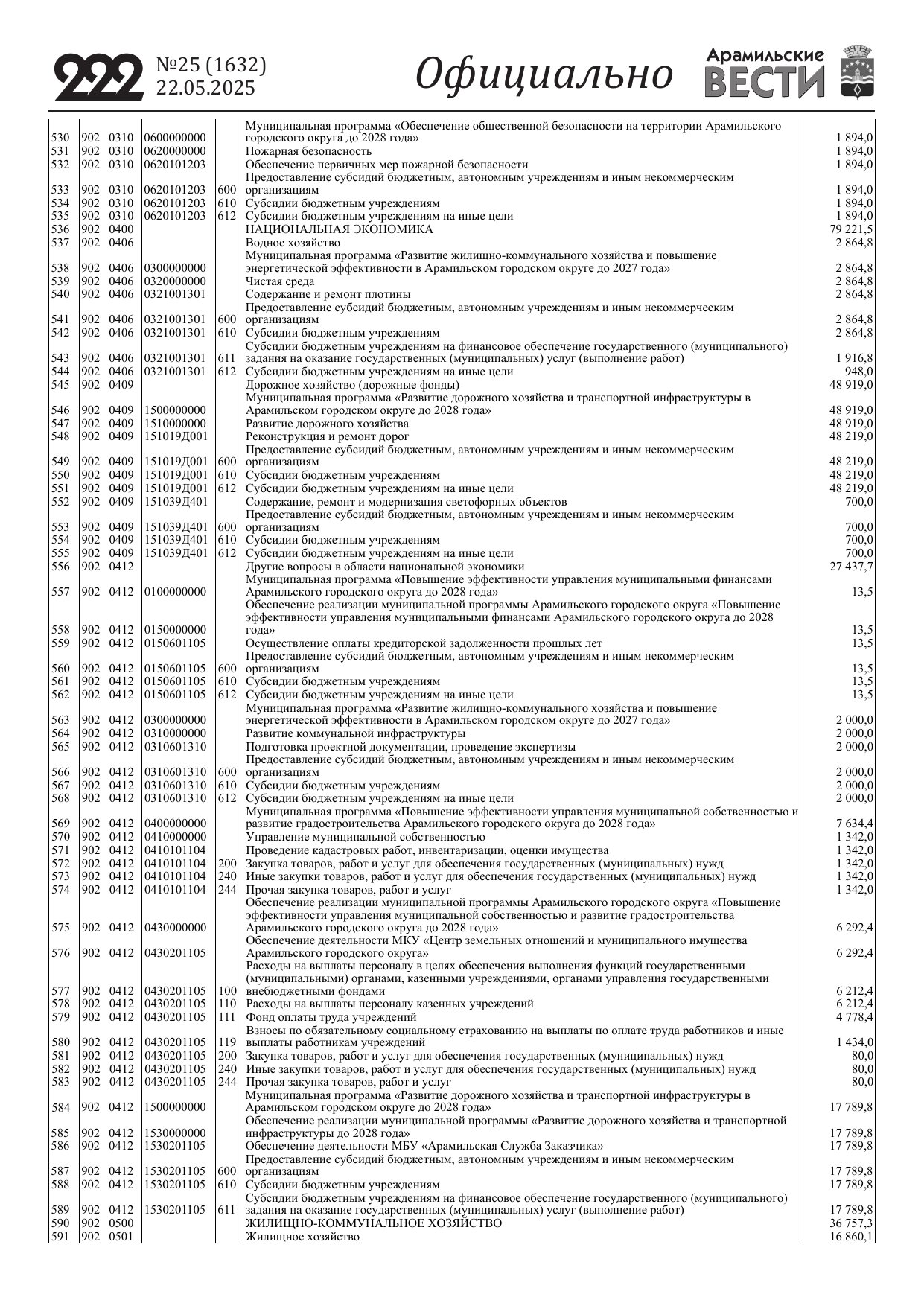 222 №25 (1632) 22.05.2025 Официально Арамильские ВЕСТИ

| | | | | | | |
|---|---|---|---|---|---|---|
| 530 | 902 | 0310 | 0600000000 | | Муниципальная программа «Обеспечение общественной безопасности на территории Арамильского городского округа до 2028 года» | 1 894,0 |
| 531 | 902 | 0310 | 0620000000 | | Пожарная безопасность | 1 894,0 |
| 532 | 902 | 0310 | 0620101203 | | Обеспечение первичных мер пожарной безопасности | 1 894,0 |
| 533 | 902 | 0310 | 0620101203 | 600 | Предоставление субсидий бюджетным, автономным учреждениям и иным некоммерческим организациям | 1 894,0 |
| 534 | 902 | 0310 | 0620101203 | 610 | Субсидии бюджетным учреждениям | 1 894,0 |
| 535 | 902 | 0310 | 0620101203 | 612 | Субсидии бюджетным учреждениям на иные цели | 1 894,0 |
| 536 | 902 | 0400 | | | НАЦИОНАЛЬНАЯ ЭКОНОМИКА | 79 221,5 |
| 537 | 902 | 0406 | | | Водное хозяйство | 2 864,8 |
| 538 | 902 | 0406 | 0300000000 | | Муниципальная программа «Развитие жилищно-коммунального хозяйства и повышение энергетической эффективности в Арамильском городском округе до 2027 года» | 2 864,8 |
| 539 | 902 | 0406 | 0320000000 | | Чистая среда | 2 864,8 |
| 540 | 902 | 0406 | 0321001301 | | Содержание и ремонт плотины | 2 864,8 |
| 541 | 902 | 0406 | 0321001301 | 600 | Предоставление субсидий бюджетным, автономным учреждениям и иным некоммерческим организациям | 2 864,8 |
| 542 | 902 | 0406 | 0321001301 | 610 | Субсидии бюджетным учреждениям | 2 864,8 |
| 543 | 902 | 0406 | 0321001301 | 611 | Субсидии бюджетным учреждениям на финансовое обеспечение государственного (муниципального) задания на оказание государственных (муниципальных) услуг (выполнение работ) | 1 916,8 |
| 544 | 902 | 0406 | 0321001301 | 612 | Субсидии бюджетным учреждениям на иные цели | 948,0 |
| 545 | 902 | 0409 | | | Дорожное хозяйство (дорожные фонды) | 48 919,0 |
| 546 | 902 | 0409 | 1500000000 | | Муниципальная программа «Развитие дорожного хозяйства и транспортной инфраструктуры в Арамильском городском округе до 2028 года» | 48 919,0 |
| 547 | 902 | 0409 | 1510000000 | | Развитие дорожного хозяйства | 48 919,0 |
| 548 | 902 | 0409 | 151019Д001 | | Реконструкция и ремонт дорог | 48 219,0 |
| 549 | 902 | 0409 | 151019Д001 | 600 | Предоставление субсидий бюджетным, автономным учреждениям и иным некоммерческим организациям | 48 219,0 |
| 550 | 902 | 0409 | 151019Д001 | 610 | Субсидии бюджетным учреждениям | 48 219,0 |
| 551 | 902 | 0409 | 151019Д001 | 612 | Субсидии бюджетным учреждениям на иные цели | 48 219,0 |
| 552 | 902 | 0409 | 151039Д401 | | Содержание, ремонт и модернизация светофорных объектов | 700,0 |
| 553 | 902 | 0409 | 151039Д401 | 600 | Предоставление субсидий бюджетным, автономным учреждениям и иным некоммерческим организациям | 700,0 |
| 554 | 902 | 0409 | 151039Д401 | 610 | Субсидии бюджетным учреждениям | 700,0 |
| 555 | 902 | 0409 | 151039Д401 | 612 | Субсидии бюджетным учреждениям на иные цели | 700,0 |
| 556 | 902 | 0412 | | | Другие вопросы в области национальной экономики | 27 437,7 |
| 557 | 902 | 0412 | 0100000000 | | Муниципальная программа «Повышение эффективности управления муниципальными финансами Арамильского городского округа до 2028 года» | 13,5 |
| 558 | 902 | 0412 | 0150000000 | | Обеспечение реализации муниципальной программы Арамильского городского округа «Повышение эффективности управления муниципальными финансами Арамильского городского округа до 2028 года» | 13,5 |
| 559 | 902 | 0412 | 0150601105 | | Осуществление оплаты кредиторской задолженности прошлых лет | 13,5 |
| 560 | 902 | 0412 | 0150601105 | 600 | Предоставление субсидий бюджетным, автономным учреждениям и иным некоммерческим организациям | 13,5 |
| 561 | 902 | 0412 | 0150601105 | 610 | Субсидии бюджетным учреждениям | 13,5 |
| 562 | 902 | 0412 | 0150601105 | 612 | Субсидии бюджетным учреждениям на иные цели | 13,5 |
| 563 | 902 | 0412 | 0300000000 | | Муниципальная программа «Развитие жилищно-коммунального хозяйства и повышение энергетической эффективности в Арамильском городском округе до 2027 года» | 2 000,0 |
| 564 | 902 | 0412 | 0310000000 | | Развитие коммунальной инфраструктуры | 2 000,0 |
| 565 | 902 | 0412 | 0310601310 | | Подготовка проектной документации, проведение экспертизы | 2 000,0 |
| 566 | 902 | 0412 | 0310601310 | 600 | Предоставление субсидий бюджетным, автономным учреждениям и иным некоммерческим организациям | 2 000,0 |
| 567 | 902 | 0412 | 0310601310 | 610 | Субсидии бюджетным учреждениям | 2 000,0 |
| 568 | 902 | 0412 | 0310601310 | 612 | Субсидии бюджетным учреждениям на иные цели | 2 000,0 |
| 569 | 902 | 0412 | 0400000000 | | Муниципальная программа «Повышение эффективности управления муниципальной собственностью и развитие градостроительства Арамильского городского округа до 2028 года» | 7 634,4 |
| 570 | 902 | 0412 | 0410000000 | | Управление муниципальной собственностью | 1 342,0 |
| 571 | 902 | 0412 | 0410101104 | | Проведение кадастровых работ, инвентаризации, оценки имущества | 1 342,0 |
| 572 | 902 | 0412 | 0410101104 | 200 | Закупка товаров, работ и услуг для обеспечения государственных (муниципальных) нужд | 1 342,0 |
| 573 | 902 | 0412 | 0410101104 | 240 | Иные закупки товаров, работ и услуг для обеспечения государственных (муниципальных) нужд | 1 342,0 |
| 574 | 902 | 0412 | 0410101104 | 244 | Прочая закупка товаров, работ и услуг | 1 342,0 |
| 575 | 902 | 0412 | 0430000000 | | Обеспечение реализации муниципальной программы Арамильского городского округа «Повышение эффективности управления муниципальной собственностью и развитие градостроительства Арамильского городского округа до 2028 года» | 6 292,4 |
| 576 | 902 | 0412 | 0430201105 | | Обеспечение деятельности МКУ «Центр земельных отношений и муниципального имущества Арамильского городского округа» | 6 292,4 |
| 577 | 902 | 0412 | 0430201105 | 100 | Расходы на выплаты персоналу в целях обеспечения выполнения функций государственными (муниципальными) органами, казенными учреждениями, органами управления государственными внебюджетными фондами | 6 212,4 |
| 578 | 902 | 0412 | 0430201105 | 110 | Расходы на выплаты персоналу казенных учреждений | 6 212,4 |
| 579 | 902 | 0412 | 0430201105 | 111 | Фонд оплаты труда учреждений | 4 778,4 |
| 580 | 902 | 0412 | 0430201105 | 119 | Взносы по обязательному социальному страхованию на выплаты по оплате труда работников и иные выплаты работникам учреждений | 1 434,0 |
| 581 | 902 | 0412 | 0430201105 | 200 | Закупка товаров, работ и услуг для обеспечения государственных (муниципальных) нужд | 80,0 |
| 582 | 902 | 0412 | 0430201105 | 240 | Иные закупки товаров, работ и услуг для обеспечения государственных (муниципальных) нужд | 80,0 |
| 583 | 902 | 0412 | 0430201105 | 244 | Прочая закупка товаров, работ и услуг | 80,0 |
| 584 | 902 | 0412 | 1500000000 | | Муниципальная программа «Развитие дорожного хозяйства и транспортной инфраструктуры в Арамильском городском округе до 2028 года» | 17 789,8 |
| 585 | 902 | 0412 | 1530000000 | | Обеспечение реализации муниципальной программы «Развитие дорожного хозяйства и транспортной инфраструктуры до 2028 года» | 17 789,8 |
| 586 | 902 | 0412 | 1530201105 | | Обеспечение деятельности МБУ «Арамильская Служба Заказчика» | 17 789,8 |
| 587 | 902 | 0412 | 1530201105 | 600 | Предоставление субсидий бюджетным, автономным учреждениям и иным некоммерческим организациям | 17 789,8 |
| 588 | 902 | 0412 | 1530201105 | 610 | Субсидии бюджетным учреждениям | 17 789,8 |
| 589 | 902 | 0412 | 1530201105 | 611 | Субсидии бюджетным учреждениям на финансовое обеспечение государственного (муниципального) задания на оказание государственных (муниципальных) услуг (выполнение работ) | 17 789,8 |
| 590 | 902 | 0500 | | | ЖИЛИЩНО-КОММУНАЛЬНОЕ ХОЗЯЙСТВО | 36 757,3 |
| 591 | 902 | 0501 | | | Жилищное хозяйство | 16 860,1 |